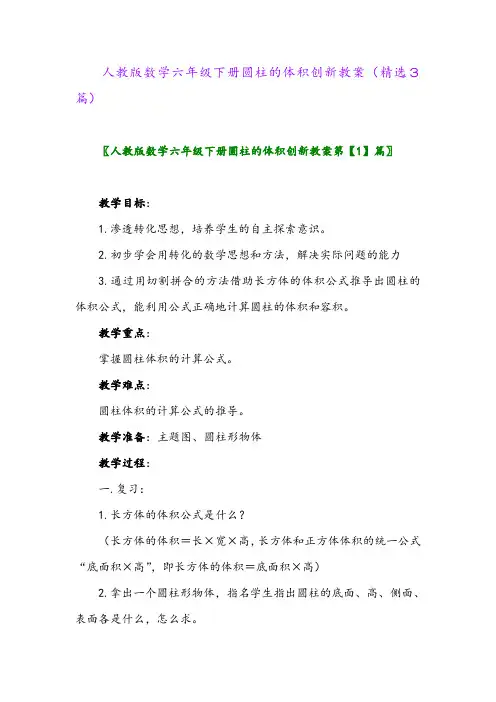 人教版数学六年级下册圆柱的体积创新教案（精选３篇）

〖人教版数学六年级下册圆柱的体积创新教案第【1】篇〗

教学目标：

1. 渗透转化思想，培养学生的自主探索意识。

2. 初步学会用转化的数学思想和方法，解决实际问题的能力

3. 通过用切割拼合的方法借助长方体的体积公式推导出圆柱的体积公式，能利用公式正确地计算圆柱的体积和容积。

教学重点：

掌握圆柱体积的计算公式。

教学难点：

圆柱体积的计算公式的推导。

教学准备：主题图、圆柱形物体

教学过程：

一. 复习：

1. 长方体的体积公式是什么？

（长方体的体积＝长×宽×高，长方体和正方体体积的统一公式“底面积×高”，即长方体的体积＝底面积×高）

2. 拿出一个圆柱形物体，指名学生指出圆柱的底面、高、侧面、表面各是什么，怎么求。